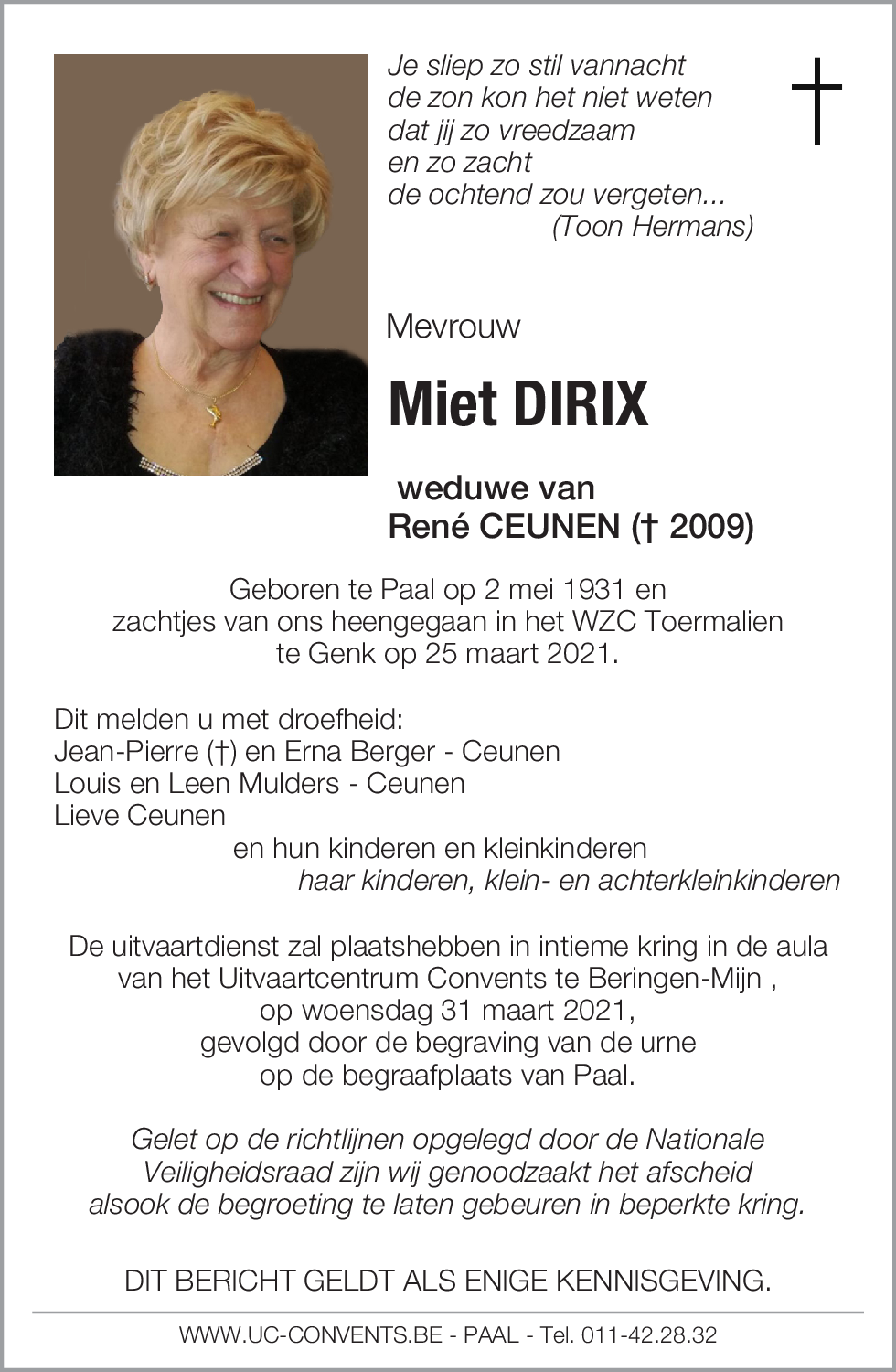 Je sliep zo stil vannacht
de zon kon het niet weten
dat jij zo vreedzaam
en zo zacht
de ochtend zou vergeten...
(Toon Hermans)

Mevrouw

Miet DIRIX

weduwe van
René CEUNEN († 2009)

Geboren te Paal op 2 mei 1931 en
zachtjes van ons heengegaan in het WZC Toermalien
te Genk op 25 maart 2021.

Dit melden u met droefheid:
Jean-Pierre (†) en Erna Berger - Ceunen
Louis en Leen Mulders - Ceunen
Lieve Ceunen
en hun kinderen en kleinkinderen
haar kinderen, klein- en achterkleinkinderen

De uitvaartdienst zal plaatshebben in intieme kring in de aula
van het Uitvaartcentrum Convents te Beringen-Mijn ,
op woensdag 31 maart 2021,
gevolgd door de begraving van de urne
op de begraafplaats van Paal.

Gelet op de richtlijnen opgelegd door de Nationale
Veiligheidsraad zijn wij genoodzaakt het afscheid
alsook de begroeting te laten gebeuren in beperkte kring.

DIT BERICHT GELDT ALS ENIGE KENNISGEVING.

WWW.UC-CONVENTS.BE - PAAL - Tel. 011-42.28.32